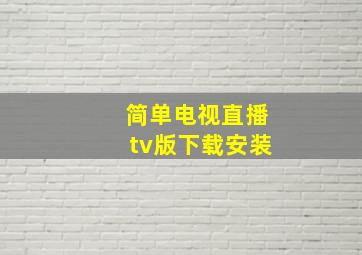 简单电视直播
tv版下载安装